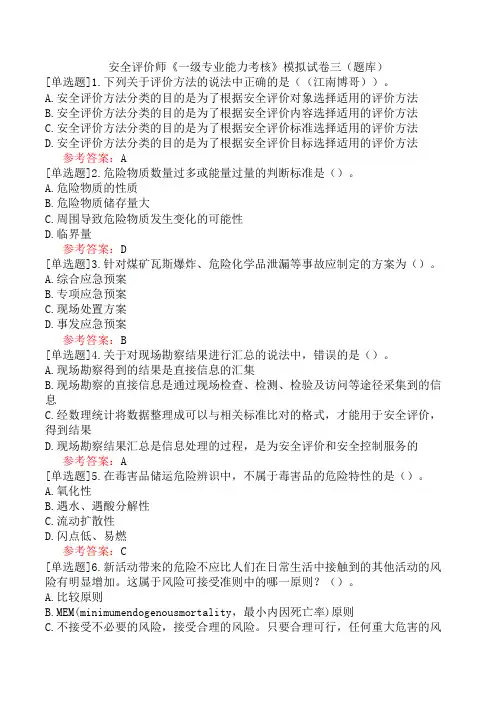 安全评价师《一级专业能力考核》模拟试卷三（题库）

[单选题]1.下列关于评价方法的说法中正确的是（（江南博哥））。
A.安全评价方法分类的目的是为了根据安全评价对象选择适用的评价方法
B.安全评价方法分类的目的是为了根据安全评价内容选择适用的评价方法
C.安全评价方法分类的目的是为了根据安全评价标准选择适用的评价方法
D.安全评价方法分类的目的是为了根据安全评价目标选择适用的评价方法
参考答案：A

[单选题]2.危险物质数量过多或能量过量的判断标准是（）。
A.危险物质的性质
B.危险物质储存量大
C.周围导致危险物质发生变化的可能性
D.临界量
参考答案：D

[单选题]3.针对煤矿瓦斯爆炸、危险化学品泄漏等事故应制定的方案为（）。
A.综合应急预案
B.专项应急预案
C.现场处置方案
D.事发应急预案
参考答案：B

[单选题]4.关于对现场勘察结果进行汇总的说法中，错误的是（）。
A.现场勘察得到的结果是直接信息的汇集
B.现场勘察的直接信息是通过现场检查、检测、检验及访问等途径采集到的信息
C.经数理统计将数据整理成可以与相关标准比对的格式，才能用于安全评价，得到结果
D.现场勘察结果汇总是信息处理的过程，是为安全评价和安全控制服务的
参考答案：A

[单选题]5.在毒害品储运危险辨识中，不属于毒害品的危险特性的是（）。
A.氧化性
B.遇水、遇酸分解性
C.流动扩散性
D.闪点低、易燃
参考答案：C

[单选题]6.新活动带来的危险不应比人们在日常生活中接触到的其他活动的风险有明显增加。这属于风险可接受准则中的哪一原则？（）。
A.比较原则
B.MEM(minimumendogenousmortality，最小内因死亡率)原则
C.不接受不必要的风险，接受合理的风险。只要合理可行，任何重大危害的风